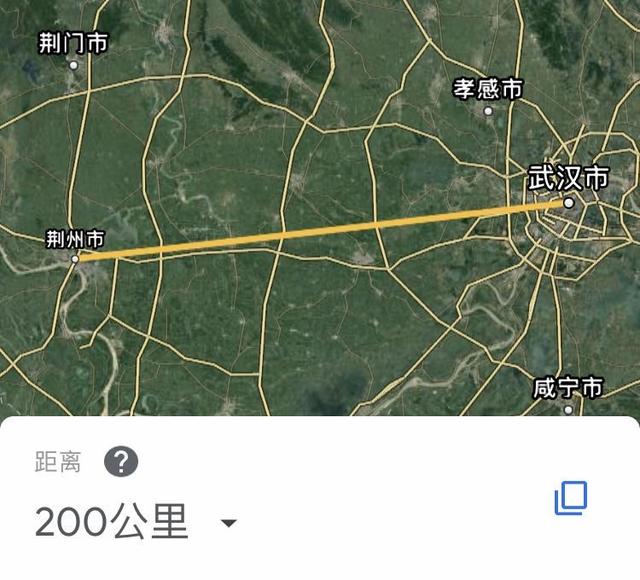 荆门市
孝感市
武汉市
荆州市
咸宁市
距离 ?
200公里